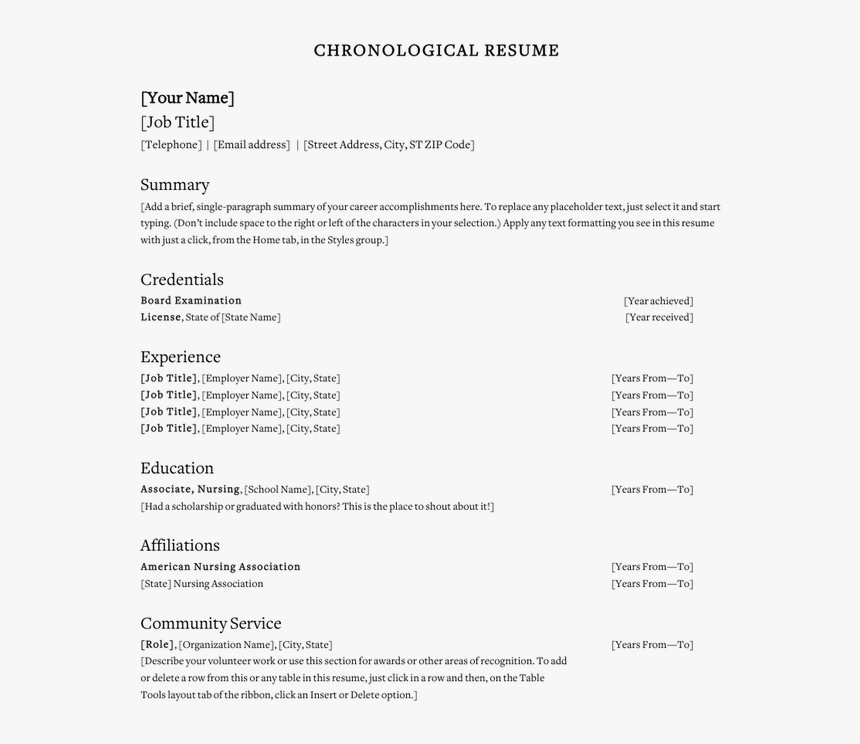 CHRONOLOGICAL RESUME

[Your Name]
[Job Title]
[Telephone] | [Email address] | [Street Address, City, ST ZIP Code]

Summary
[Add a brief, single-paragraph summary of your career accomplishments here. To replace any placeholder text, just select it and start typing. (Don't include space to the right or left of the characters in your selection.) Apply any text formatting you see in this resume with just a click, from the Home tab, in the Styles group.]

Credentials
Board Examination [Year achieved]
License, State of [State Name] [Year received]

Experience
[Job Title], [Employer Name], [City, State] [Years From—To]
[Job Title], [Employer Name], [City, State] [Years From—To]
[Job Title], [Employer Name], [City, State] [Years From—To]
[Job Title], [Employer Name], [City, State] [Years From—To]

Education
Associate, Nursing, [School Name], [City, State] [Years From—To]
[Had a scholarship or graduated with honors? This is the place to shout about it!]

Affiliations
American Nursing Association [Years From—To]
[State] Nursing Association [Years From—To]

Community Service
[Role], [Organization Name], [City, State] [Years From—To]
[Describe your volunteer work or use this section for awards or other areas of recognition. To add or delete a row from this or any table in this resume, just click in a row and then, on the Table Tools layout tab of the ribbon, click an Insert or Delete option.]